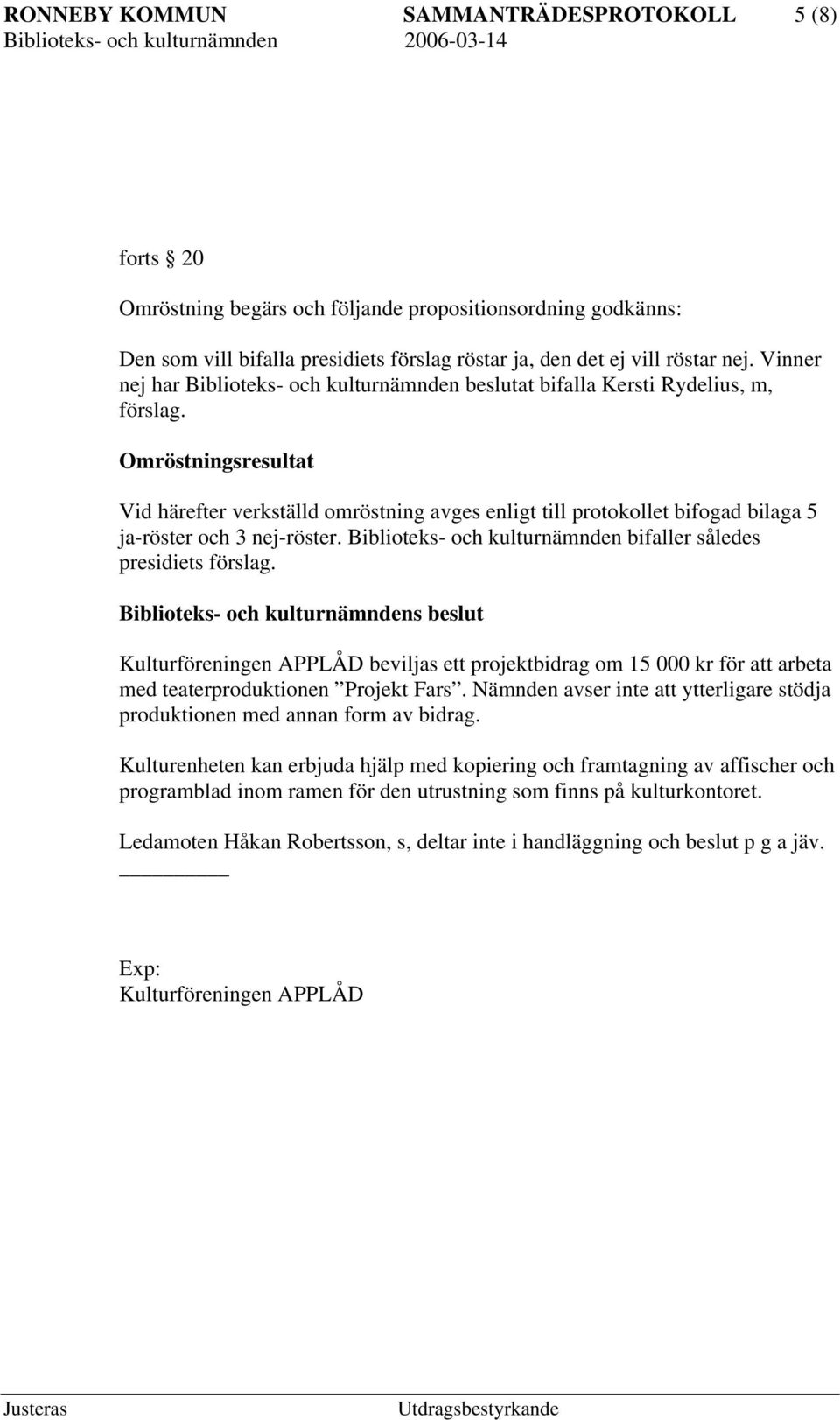 RONNEBY KOMMUN SAMMANTRÄDESPROTOKOLL 5 (8)
Biblioteks- och kulturnämnden 2006-03-14

forts § 20

Omröstning begärs och följande propositionsordning godkänns:

Den som vill bifalla presidiets förslag röstar ja, den det ej vill röstar nej. Vinner nej har Biblioteks- och kulturnämnden beslutat bifalla Kersti Rydelius, m, förslag.

Omröstningsresultat

Vid härefter verkställd omröstning avges enligt till protokollet bifogad bilaga 5 ja-röster och 3 nej-röster. Biblioteks- och kulturnämnden bifaller således presidiets förslag.

Biblioteks- och kulturnämndens beslut

Kulturföreningen APPLÅD beviljas ett projektbidrag om 15 000 kr för att arbeta med teaterproduktionen ”Projekt Fars”. Nämnden avser inte att ytterligare stödja produktionen med annan form av bidrag.

Kulturenheten kan erbjuda hjälp med kopiering och framtagning av affischer och programblad inom ramen för den utrustning som finns på kulturkontoret.

Ledamoten Håkan Robertsson, s, deltar inte i handläggning och beslut p g a jäv.

Exp:
Kulturföreningen APPLÅD

Justeras Utdragsbestyrkande